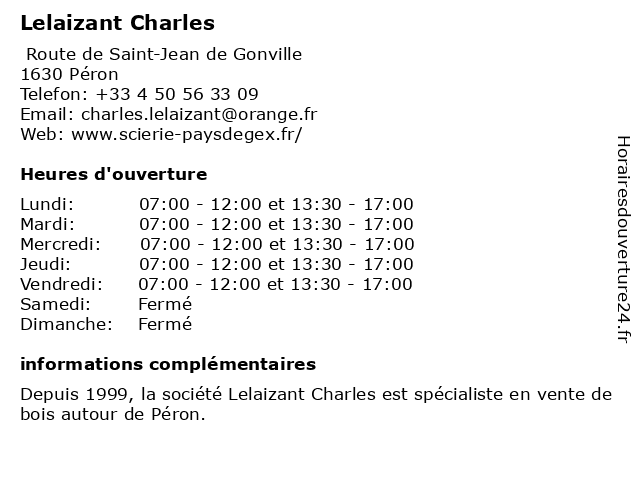 Lelaizant Charles

Route de Saint-Jean de Gonville
1630 Péron
Telefon: +33 4 50 56 33 09
Email: charles.lelaizant@orange.fr
Web: www.scierie-paysdegex.fr/

Heures d'ouverture

| | |
|---|---|
| Lundi: | 07:00 - 12:00 et 13:30 - 17:00 |
| Mardi: | 07:00 - 12:00 et 13:30 - 17:00 |
| Mercredi: | 07:00 - 12:00 et 13:30 - 17:00 |
| Jeudi: | 07:00 - 12:00 et 13:30 - 17:00 |
| Vendredi: | 07:00 - 12:00 et 13:30 - 17:00 |
| Samedi: | Fermé |
| Dimanche: | Fermé |

informations complémentaires

Depuis 1999, la société Lelaizant Charles est spécialiste en vente de bois autour de Péron.

Horairesdouverture24.fr